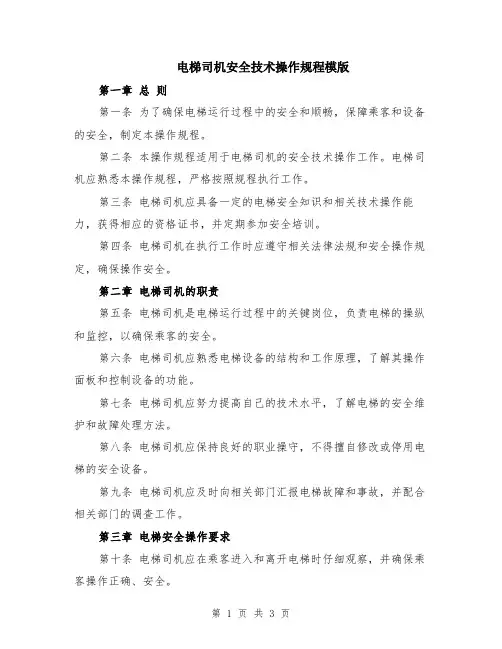 电梯司机安全技术操作规程模版

第一章 总 则

第一条 为了确保电梯运行过程中的安全和顺畅，保障乘客和设备的安全，制定本操作规程。

第二条 本操作规程适用于电梯司机的安全技术操作工作。电梯司机应熟悉本操作规程，严格按照规程执行工作。

第三条 电梯司机应具备一定的电梯安全知识和相关技术操作能力，获得相应的资格证书，并定期参加安全培训。

第四条 电梯司机在执行工作时应遵守相关法律法规和安全操作规定，确保操作安全。

第二章 电梯司机的职责

第五条 电梯司机是电梯运行过程中的关键岗位，负责电梯的操纵和监控，以确保乘客的安全。

第六条 电梯司机应熟悉电梯设备的结构和工作原理，了解其操作面板和控制设备的功能。

第七条 电梯司机应努力提高自己的技术水平，了解电梯的安全维护和故障处理方法。

第八条 电梯司机应保持良好的职业操守，不得擅自修改或停用电梯的安全设备。

第九条 电梯司机应及时向相关部门汇报电梯故障和事故，并配合相关部门的调查工作。

第三章 电梯安全操作要求

第十条 电梯司机应在乘客进入和离开电梯时仔细观察，并确保乘客操作正确、安全。

第 1 页 共 3 页